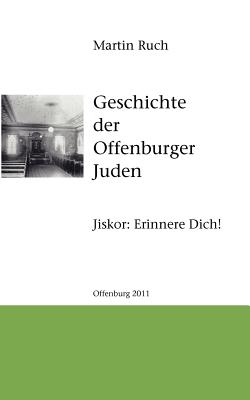 Martin Ruch

Geschichte der Offenburger Juden

Jiskor: Erinnere Dich!

Offenburg 2011